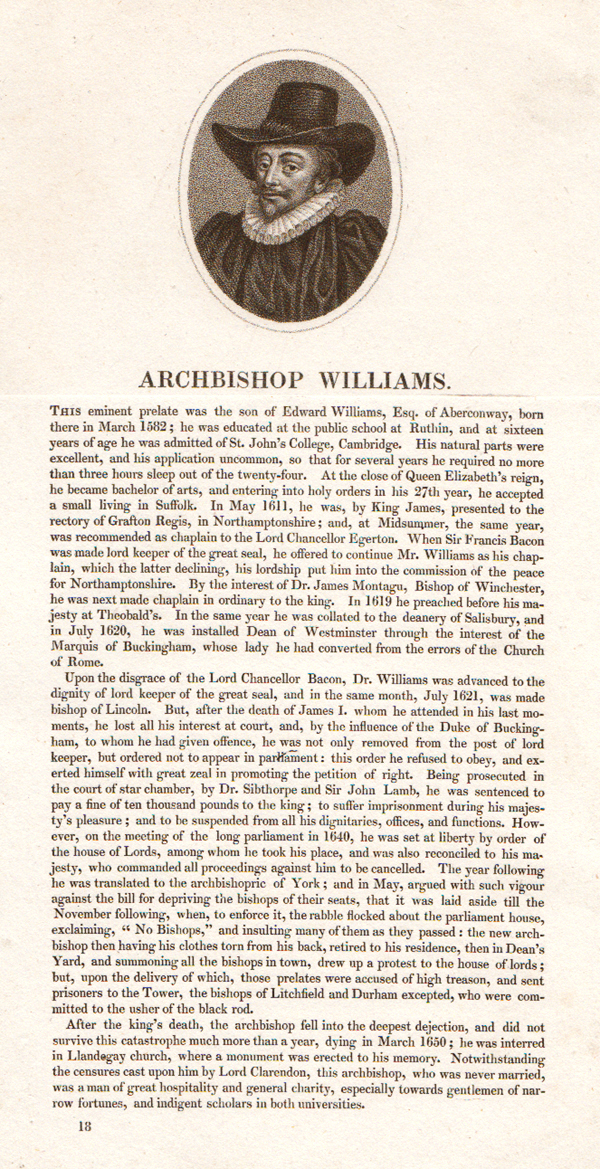 ARCHBISHOP WILLIAMS.

THIS eminent prelate was the son of Edward Williams, Esq. of Aberconway, born there in March 1582; he was educated at the public school at Ruthin, and at sixteen years of age he was admitted of St. John's College, Cambridge. His natural parts were excellent, and his application uncommon, so that for several years he required no more than three hours sleep out of the twenty-four. At the close of Queen Elizabeth's reign, he became bachelor of arts, and entering into holy orders in his 27th year, he accepted a small living in Suffolk. In May 1611, he was, by King James, presented to the rectory of Grafton Regis, in Northamptonshire; and, at Midsummer, the same year, was recommended as chaplain to the Lord Chancellor Egerton. When Sir Francis Bacon was made lord keeper of the great seal, he offered to continue Mr. Williams as his chaplain, which the latter declining, his lordship put him into the commission of the peace for Northamptonshire. By the interest of Dr. James Montagu, Bishop of Winchester, he was next made chaplain in ordinary to the king. In 1619 he preached before his majesty at Theobald's. In the same year he was collated to the deanery of Salisbury, and in July 1620, he was installed Dean of Westminster through the interest of the Marquis of Buckingham, whose lady he had converted from the errors of the Church of Rome.

Upon the disgrace of the Lord Chancellor Bacon, Dr. Williams was advanced to the dignity of lord keeper of the great seal, and in the same month, July 1621, was made bishop of Lincoln. But, after the death of James I. whom he attended in his last moments, he lost all his interest at court, and, by the influence of the Duke of Buckingham, to whom he had given offence, he was not only removed from the post of lord keeper, but ordered not to appear in parliament: this order he refused to obey, and exerted himself with great zeal in promoting the petition of right. Being prosecuted in the court of star chamber, by Dr. Sibthorpe and Sir John Lamb, he was sentenced to pay a fine of ten thousand pounds to the king; to suffer imprisonment during his majesty's pleasure; and to be suspended from all his dignitaries, offices, and functions. However, on the meeting of the long parliament in 1640, he was set at liberty by order of the house of Lords, among whom he took his place, and was also reconciled to his majesty, who commanded all proceedings against him to be cancelled. The year following he was translated to the archbishopric of York; and in May, argued with such vigour against the bill for depriving the bishops of their seats, that it was laid aside till the November following, when, to enforce it, the rabble flocked about the parliament house, exclaiming, "No Bishops," and insulting many of them as they passed: the new archbishop then having his clothes torn from his back, retired to his residence, then in Dean's Yard, and summoning all the bishops in town, drew up a protest to the house of lords; but, upon the delivery of which, those prelates were accused of high treason, and sent prisoners to the Tower, the bishops of Litchfield and Durham excepted, who were committed to the usher of the black rod.

After the king's death, the archbishop fell into the deepest dejection, and did not survive this catastrophe much more than a year, dying in March 1650; he was interred in Llandegay church, where a monument was erected to his memory. Notwithstanding the censures cast upon him by Lord Clarendon, this archbishop, who was never married, was a man of great hospitality and general charity, especially towards gentlemen of narrow fortunes, and indigent scholars in both universities.

18